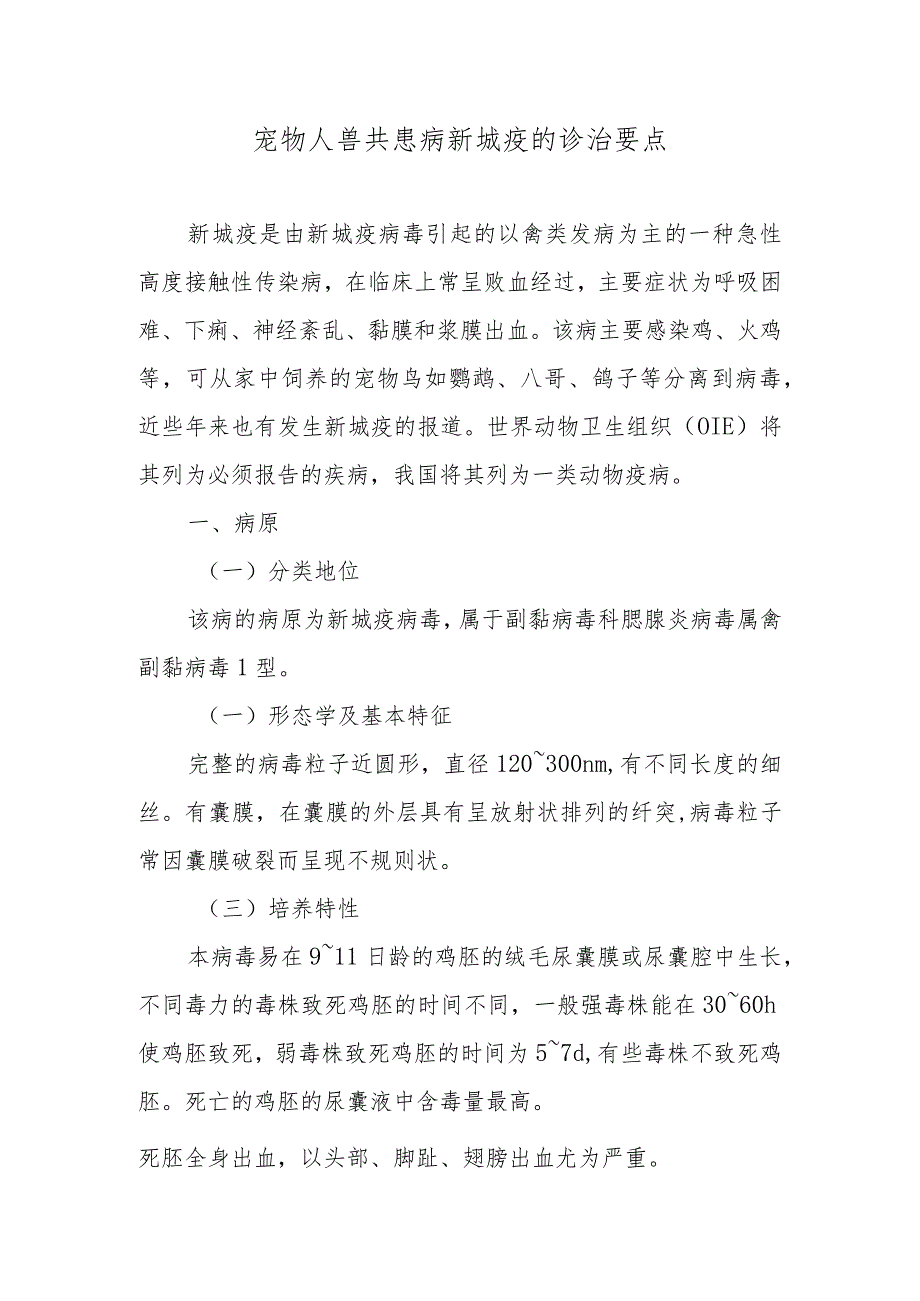 宠物人兽共患病新城疫的诊治要点

新城疫是由新城疫病毒引起的以禽类发病为主的一种急性高度接触性传染病，在临床上常呈败血经过，主要症状为呼吸困难、下痢、神经紊乱、黏膜和浆膜出血。该病主要感染鸡、火鸡等，可从家中饲养的宠物鸟如鹦鹉、八哥、鸽子等分离到病毒，近些年来也有发生新城疫的报道。世界动物卫生组织（OIE）将其列为必须报告的疾病，我国将其列为一类动物疫病。

一、病原

（一）分类地位

该病的病原为新城疫病毒，属于副黏病毒科腮腺炎病毒属禽副黏病毒1型。

（一）形态学及基本特征

完整的病毒粒子近圆形，直径120~300nm,有不同长度的细丝。有囊膜，在囊膜的外层具有呈放射状排列的纤突,病毒粒子常因囊膜破裂而呈现不规则状。

（三）培养特性

本病毒易在9~11日龄的鸡胚的绒毛尿囊膜或尿囊腔中生长，不同毒力的毒株致死鸡胚的时间不同，一般强毒株能在30~60h使鸡胚致死，弱毒株致死鸡胚的时间为5~7d,有些毒株不致死鸡胚。死亡的鸡胚的尿囊液中含毒量最高。

死胚全身出血，以头部、脚趾、翅膀出血尤为严重。